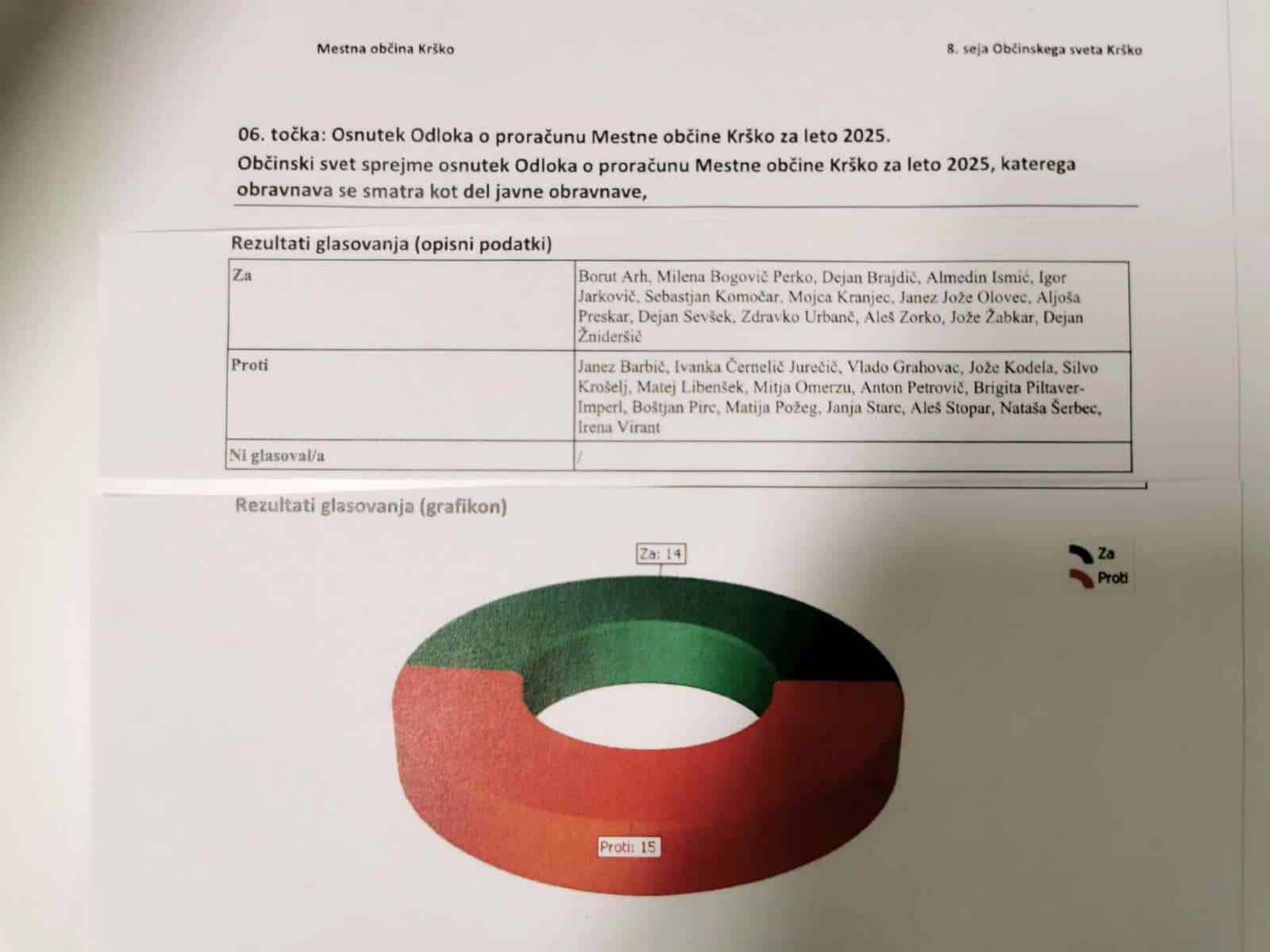 Mestna občina Krško

8. seja Občinskega sveta Krško

06. točka: Osnutek Odloka o proračunu Mestne občine Krško za leto 2025.

Občinski svet sprejme osnutek Odloka o proračunu Mestne občine Krško za leto 2025, katerega obravnava se smatra kot del javne obravnave,

Rezultati glasovanja (opisni podatki)

| Za | Borut Arh, Milena Bogovič Perko, Dejan Brajdič, Almedin Ismić, Igor Jarkovič, Sebastjan Komočar, Mojca Kranjec, Janez Jože Olovec, Aljoša Preskar, Dejan Sevšek, Zdravko Urbanč, Aleš Zorko, Jože Žabkar, Dejan Žnideršič |
|---|---|
| Proti | Janez Barbič, Ivanka Černelič Jurečič, Vlado Grahovac, Jože Kodela, Silvo Krošelj, Matej Libenšek, Mitja Omerzu, Anton Petrovič, Brigita Piltaver-Imperl, Boštjan Pirc, Matija Požeg, Janja Starc, Aleš Stopar, Nataša Šerbec, Irena Virant |
| Ni glasoval/a | / |

Rezultati glasovanja (grafikon)

Za: 14

Za
Proti

Proti: 15